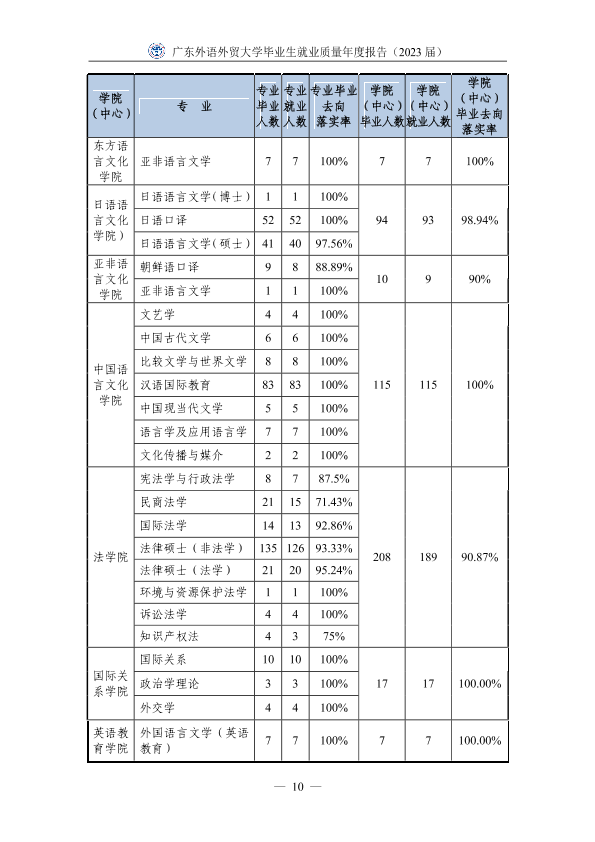 广东外语外贸大学毕业生就业质量年度报告（2023届）

| 学院（中心） | 专业 | 专业毕业人数 | 专业就业人数 | 专业毕业去向落实率 | 学院（中心）毕业人数 | 学院（中心）就业人数 | 学院（中心）毕业去向落实率 |
|---|---|---|---|---|---|---|---|
| 东方语言文化学院 | 亚非语言文学 | 7 | 7 | 100% | 7 | 7 | 100% |
| 日语语言文化学院） | 日语语言文学（博士） | 1 | 1 | 100% | 94 | 93 | 98.94% |
| | 日语口译 | 52 | 52 | 100% | | | |
| | 日语语言文学（硕士） | 41 | 40 | 97.56% | | | |
| 亚非语言文化学院 | 朝鲜语口译 | 9 | 8 | 88.89% | 10 | 9 | 90% |
| | 亚非语言文学 | 1 | 1 | 100% | | | |
| 中国语言文化学院 | 文艺学 | 4 | 4 | 100% | 115 | 115 | 100% |
| | 中国古代文学 | 6 | 6 | 100% | | | |
| | 比较文学与世界文学 | 8 | 8 | 100% | | | |
| | 汉语国际教育 | 83 | 83 | 100% | | | |
| | 中国现当代文学 | 5 | 5 | 100% | | | |
| | 语言学及应用语言学 | 7 | 7 | 100% | | | |
| | 文化传播与媒介 | 2 | 2 | 100% | | | |
| 法学院 | 宪法学与行政法学 | 8 | 7 | 87.5% | 208 | 189 | 90.87% |
| | 民商法学 | 21 | 15 | 71.43% | | | |
| | 国际法学 | 14 | 13 | 92.86% | | | |
| | 法律硕士（非法学） | 135 | 126 | 93.33% | | | |
| | 法律硕士（法学） | 21 | 20 | 95.24% | | | |
| | 环境与资源保护法学 | 1 | 1 | 100% | | | |
| | 诉讼法学 | 4 | 4 | 100% | | | |
| | 知识产权法 | 4 | 3 | 75% | | | |
| 国际关系学院 | 国际关系 | 10 | 10 | 100% | 17 | 17 | 100.00% |
| | 政治学理论 | 3 | 3 | 100% | | | |
| | 外交学 | 4 | 4 | 100% | | | |
| 英语教育学院 | 外国语言文学（英语教育） | 7 | 7 | 100% | 7 | 7 | 100.00% |

— 10 —